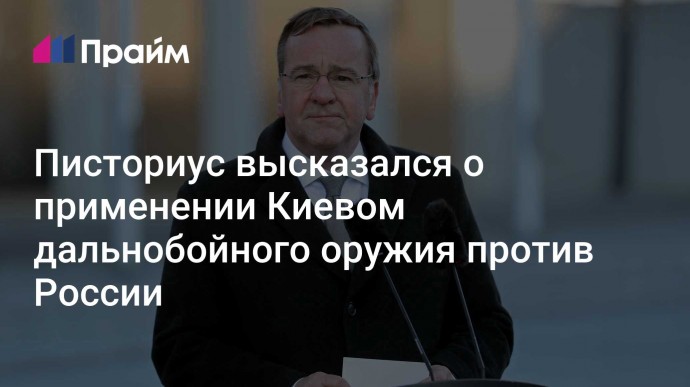 Прайм

Писториус высказался о применении Киевом дальнобойного оружия против России